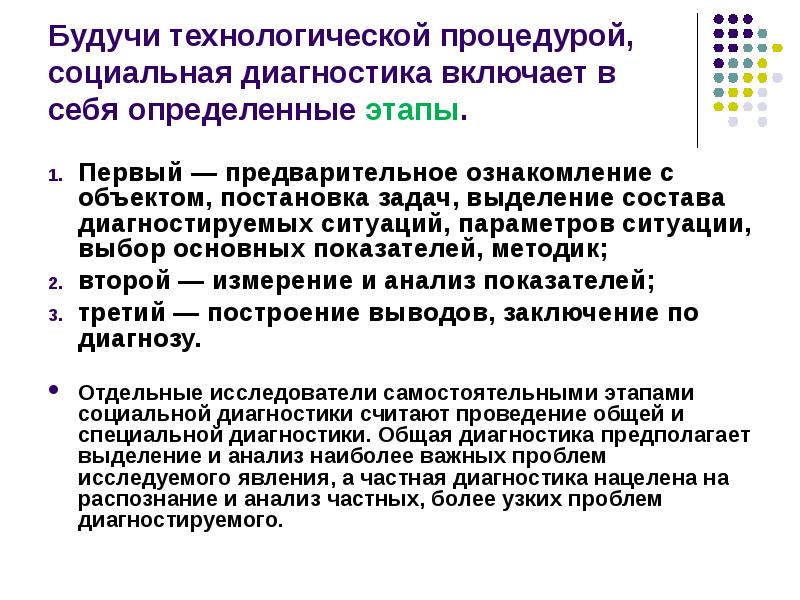 Будучи технологической процедурой, социальная диагностика включает в себя определенные этапы.

1. Первый — предварительное ознакомление с объектом, постановка задач, выделение состава диагностируемых ситуаций, параметров ситуации, выбор основных показателей, методик;
2. второй — измерение и анализ показателей;
3. третий — построение выводов, заключение по диагнозу.

• Отдельные исследователи самостоятельными этапами социальной диагностики считают проведение общей и специальной диагностики. Общая диагностика предполагает выделение и анализ наиболее важных проблем исследуемого явления, а частная диагностика нацелена на распознание и анализ частных, более узких проблем диагностируемого.